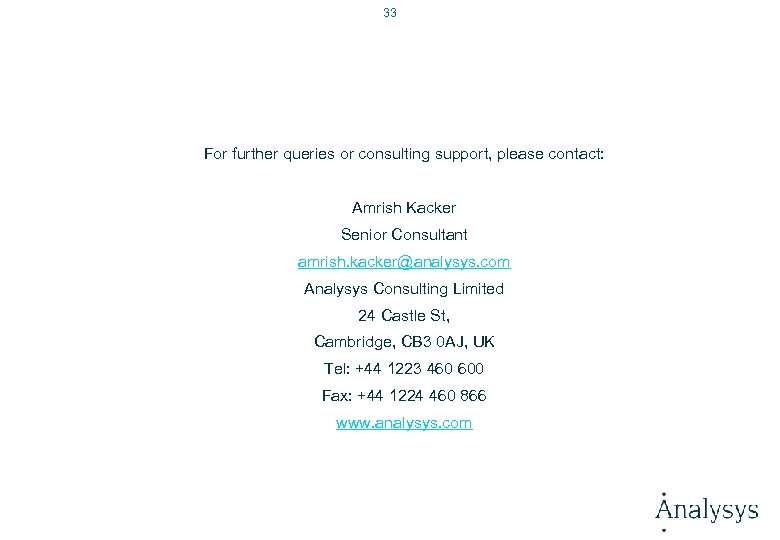 33

For further queries or consulting support, please contact:

Amrish Kacker
Senior Consultant
amrish.kacker@analysys.com
Analysys Consulting Limited
24 Castle St,
Cambridge, CB3 0AJ, UK
Tel: +44 1223 460 600
Fax: +44 1224 460 866
www.analysys.com

Analysys